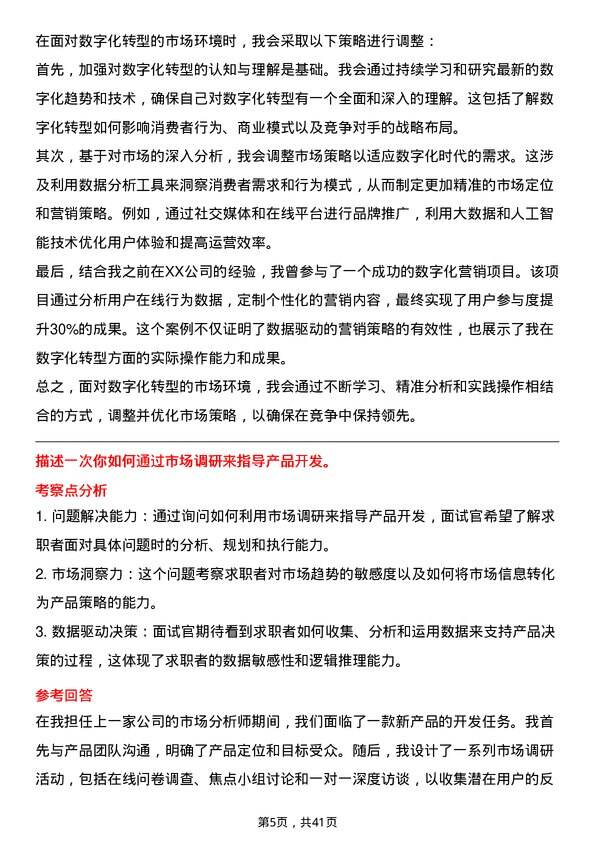 在面对数字化转型的市场环境时，我会采取以下策略进行调整：

首先，加强对数字化转型的认知与理解是基础。我会通过持续学习和研究最新的数字化趋势和技术，确保自己对数字化转型有一个全面和深入的理解。这包括了解数字化转型如何影响消费者行为、商业模式以及竞争对手的战略布局。

其次，基于对市场的深入分析，我会调整市场策略以适应数字化时代的需求。这涉及利用数据分析工具来洞察消费者需求和行为模式，从而制定更加精准的市场定位和营销策略。例如，通过社交媒体和在线平台进行品牌推广，利用大数据和人工智能技术优化用户体验和提高运营效率。

最后，结合我之前在XX公司的经验，我曾参与了一个成功的数字化营销项目。该项目通过分析用户在线行为数据，定制个性化的营销内容，最终实现了用户参与度提升30%的成果。这个案例不仅证明了数据驱动的营销策略的有效性，也展示了我在数字化转型方面的实际操作能力和成果。

总之，面对数字化转型的市场环境，我会通过不断学习、精准分析和实践操作相结合的方式，调整并优化市场策略，以确保在竞争中保持领先。

描述一次你如何通过市场调研来指导产品开发。

考察点分析

1. 问题解决能力：通过询问如何利用市场调研来指导产品开发，面试官希望了解求职者面对具体问题时的分析、规划和执行能力。

2. 市场洞察力：这个问题考察求职者对市场趋势的敏感度以及如何将市场信息转化为产品策略的能力。

3. 数据驱动决策：面试官期待看到求职者如何收集、分析和运用数据来支持产品决策的过程，这体现了求职者的数据敏感性和逻辑推理能力。

参考回答

在我担任上一家公司的市场分析师期间，我们面临了一款新产品的开发任务。我首先与产品团队沟通，明确了产品定位和目标受众。随后，我设计了一系列市场调研活动，包括在线问卷调查、焦点小组讨论和一对一深度访谈，以收集潜在用户的反

第5页，共41页